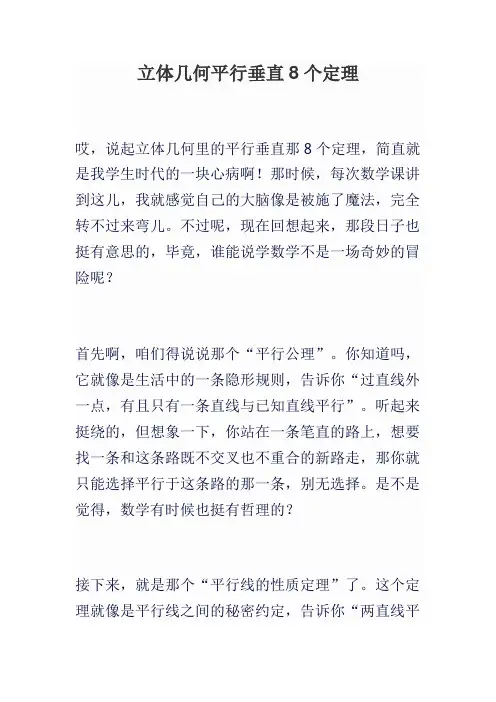 立体几何平行垂直 8 个定理

哎，说起立体几何里的平行垂直那 8 个定理，简直就是我学生时代的一块心病啊！那时候，每次数学课讲到这儿，我就感觉自己的大脑像是被施了魔法，完全转不过来弯儿。不过呢，现在回想起来，那段日子也挺有意思的，毕竟，谁能说学数学不是一场奇妙的冒险呢？

首先啊，咱们得说说那个“平行公理”。你知道吗，它就像是生活中的一条隐形规则，告诉你“过直线外一点，有且只有一条直线与已知直线平行”。听起来挺绕的，但想象一下，你站在一条笔直的路上，想要找一条和这条路既不交叉也不重合的新路走，那你就只能选择平行于这条路的那一条，别无选择。是不是觉得，数学有时候也挺有哲理的？

接下来，就是那个“平行线的性质定理”了。这个定理就像是平行线之间的秘密约定，告诉你“两直线平